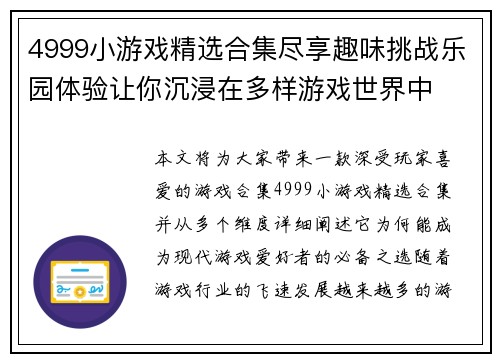 4999小游戏精选合集尽享趣味挑战乐园体验让你沉浸在多样游戏世界中

本文将为大家带来一款深受玩家喜爱的游戏合集4999小游戏精选合集并从多个维度详细阐述它为何能成为现代游戏爱好者的必备之选随着游戏行业的飞速发展越来越多的游